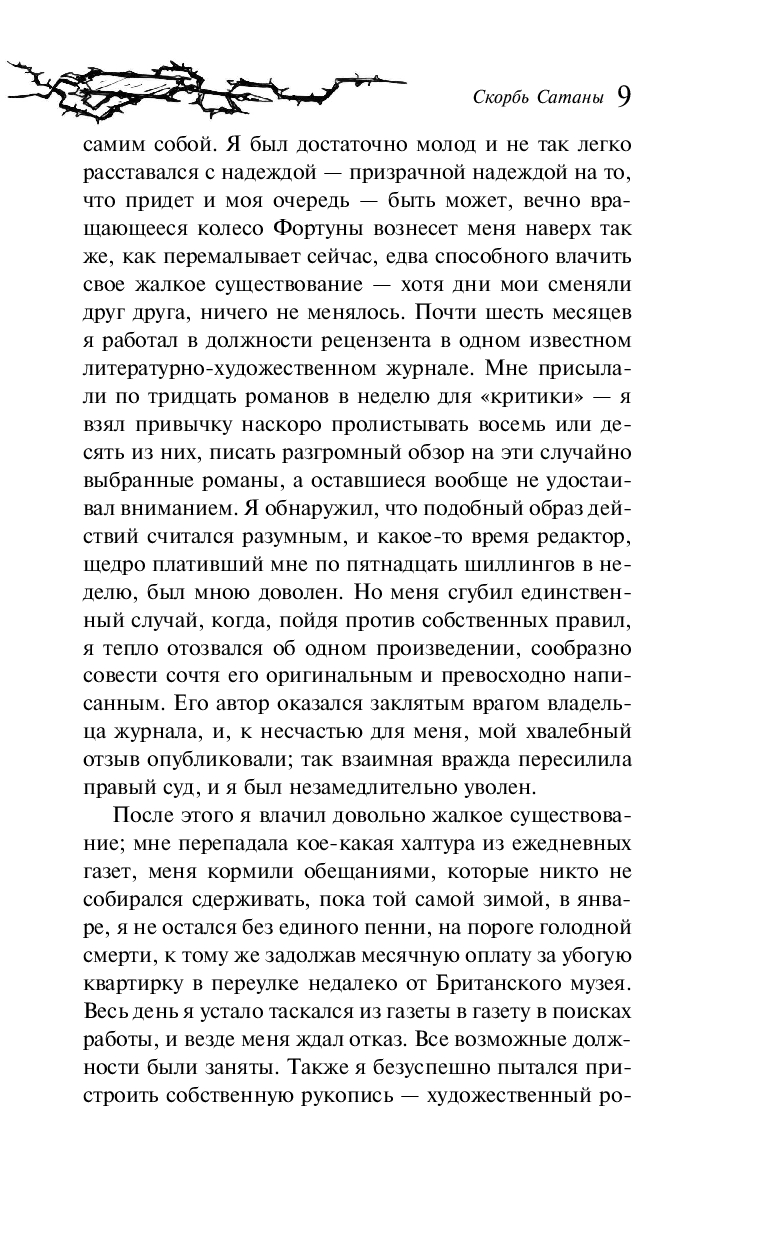 Скорбь Сатаны 9

самим собой. Я был достаточно молод и не так легко расставался с надеждой — призрачной надеждой на то, что придет и моя очередь — быть может, вечно вращающееся колесо Фортуны вознесет меня наверх так же, как перемалывает сейчас, едва способного влачить свое жалкое существование — хотя дни мои сменяли друг друга, ничего не менялось. Почти шесть месяцев я работал в должности рецензента в одном известном литературно-художественном журнале. Мне присылали по тридцать романов в неделю для «критики» — я взял привычку наскоро пролистывать восемь или десять из них, писать разгромный обзор на эти случайно выбранные романы, а оставшиеся вообще не удостаивал вниманием. Я обнаружил, что подобный образ действий считался разумным, и какое-то время редактор, щедро плативший мне по пятнадцать шиллингов в неделю, был мною доволен. Но меня сгубил единственный случай, когда, пойдя против собственных правил, я тепло отозвался об одном произведении, сообразно совести сочтя его оригинальным и превосходно написанным. Его автор оказался заклятым врагом владельца журнала, и, к несчастью для меня, мой хвалебный отзыв опубликовали; так взаимная вражда пересилила правый суд, и я был незамедлительно уволен.

После этого я влачил довольно жалкое существование; мне перепадала кое-какая халтура из ежедневных газет, меня кормили обещаниями, которые никто не собирался сдерживать, пока той самой зимой, в январе, я не остался без единого пенни, на пороге голодной смерти, к тому же задолжав месячную оплату за убогую квартирку в переулке недалеко от Британского музея. Весь день я устало таскался из газеты в газету в поисках работы, и везде меня ждал отказ. Все возможные должности были заняты. Также я безуспешно пытался пристроить собственную рукопись — художественный ро-